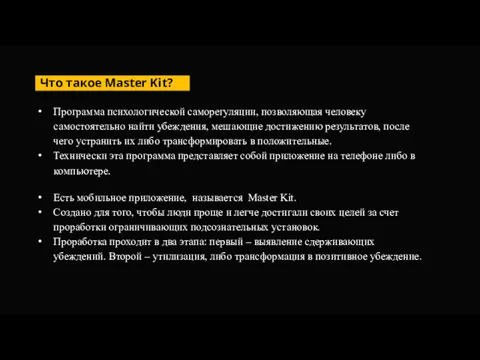 Что такое Master Kit?

• Программа психологической саморегуляции, позволяющая человеку самостоятельно найти убеждения, мешающие достижению результатов, после чего устранить их либо трансформировать в положительные.
• Технически эта программа представляет собой приложение на телефоне либо в компьютере.

• Есть мобильное приложение, называется Master Kit.
• Создано для того, чтобы люди проще и легче достигали своих целей за счет проработки ограничивающих подсознательных установок.
• Проработка проходит в два этапа: первый – выявление сдерживающих убеждений. Второй – утилизация, либо трансформация в позитивное убеждение.